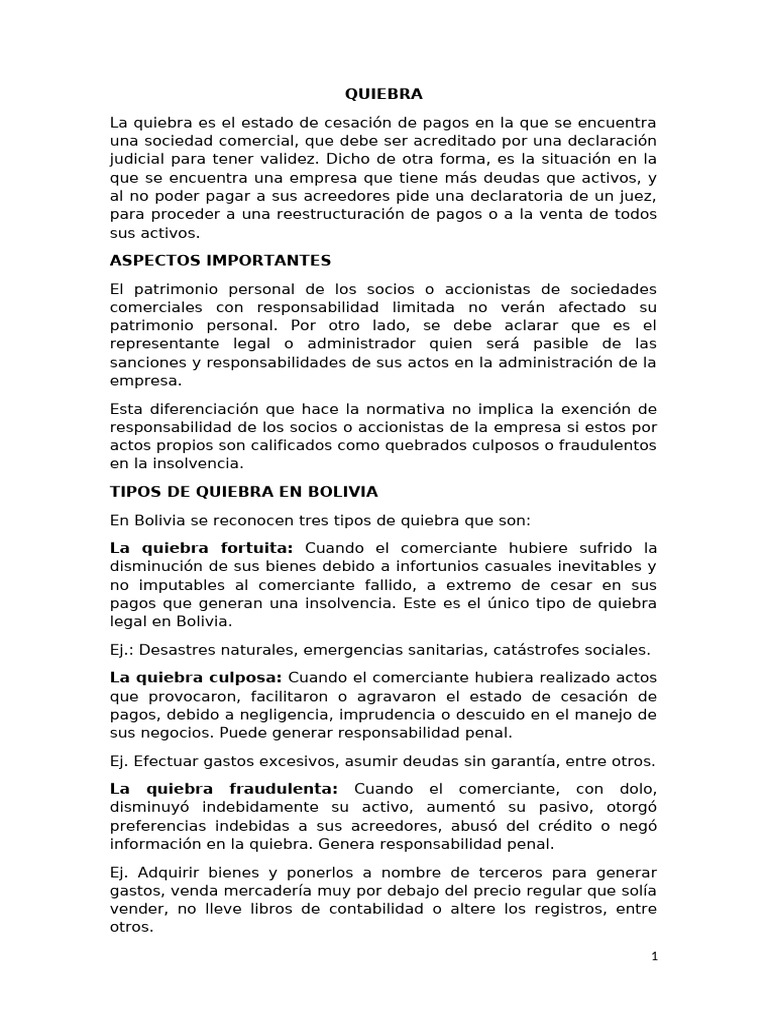 QUIEBRA

La quiebra es el estado de cesación de pagos en la que se encuentra una sociedad comercial, que debe ser acreditado por una declaración judicial para tener validez. Dicho de otra forma, es la situación en la que se encuentra una empresa que tiene más deudas que activos, y al no poder pagar a sus acreedores pide una declaratoria de un juez, para proceder a una reestructuración de pagos o a la venta de todos sus activos.

ASPECTOS IMPORTANTES

El patrimonio personal de los socios o accionistas de sociedades comerciales con responsabilidad limitada no verán afectado su patrimonio personal. Por otro lado, se debe aclarar que es el representante legal o administrador quien será pasible de las sanciones y responsabilidades de sus actos en la administración de la empresa.

Esta diferenciación que hace la normativa no implica la exención de responsabilidad de los socios o accionistas de la empresa si estos por actos propios son calificados como quebrados culposos o fraudulentos en la insolvencia.

TIPOS DE QUIEBRA EN BOLIVIA

En Bolivia se reconocen tres tipos de quiebra que son:

La quiebra fortuita: Cuando el comerciante hubiere sufrido la disminución de sus bienes debido a infortunios casuales inevitables y no imputables al comerciante fallido, a extremo de cesar en sus pagos que generan una insolvencia. Este es el único tipo de quiebra legal en Bolivia.

Ej.: Desastres naturales, emergencias sanitarias, catástrofes sociales.

La quiebra culposa: Cuando el comerciante hubiera realizado actos que provocaron, facilitaron o agravaron el estado de cesación de pagos, debido a negligencia, imprudencia o descuido en el manejo de sus negocios. Puede generar responsabilidad penal.

Ej. Efectuar gastos excesivos, asumir deudas sin garantía, entre otros.

La quiebra fraudulenta: Cuando el comerciante, con dolo, disminuyó indebidamente su activo, aumentó su pasivo, otorgó preferencias indebidas a sus acreedores, abusó del crédito o negó información en la quiebra. Genera responsabilidad penal.

Ej. Adquirir bienes y ponerlos a nombre de terceros para generar gastos, venda mercadería muy por debajo del precio regular que solía vender, no lleve libros de contabilidad o altere los registros, entre otros.

1